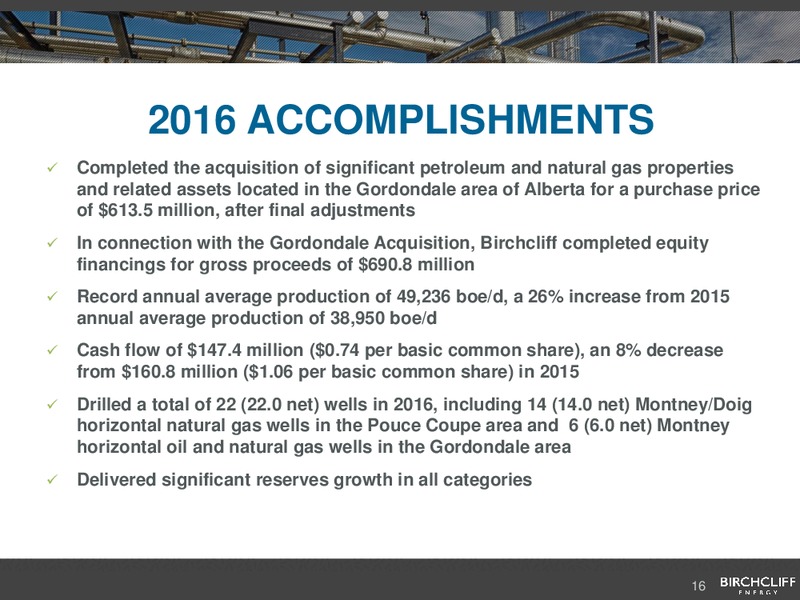 2016 ACCOMPLISHMENTS

✓ Completed the acquisition of significant petroleum and natural gas properties and related assets located in the Gordondale area of Alberta for a purchase price of \$613.5 million, after final adjustments

✓ In connection with the Gordondale Acquisition, Birchcliff completed equity financings for gross proceeds of \$690.8 million

✓ Record annual average production of 49,236 boe/d, a 26% increase from 2015 annual average production of 38,950 boe/d

✓ Cash flow of \$147.4 million (\$0.74 per basic common share), an 8% decrease from \$160.8 million (\$1.06 per basic common share) in 2015

✓ Drilled a total of 22 (22.0 net) wells in 2016, including 14 (14.0 net) Montney/Doig horizontal natural gas wells in the Pouce Coupe area and 6 (6.0 net) Montney horizontal oil and natural gas wells in the Gordondale area

✓ Delivered significant reserves growth in all categories

16 BIRCHCLIFF ENERGY